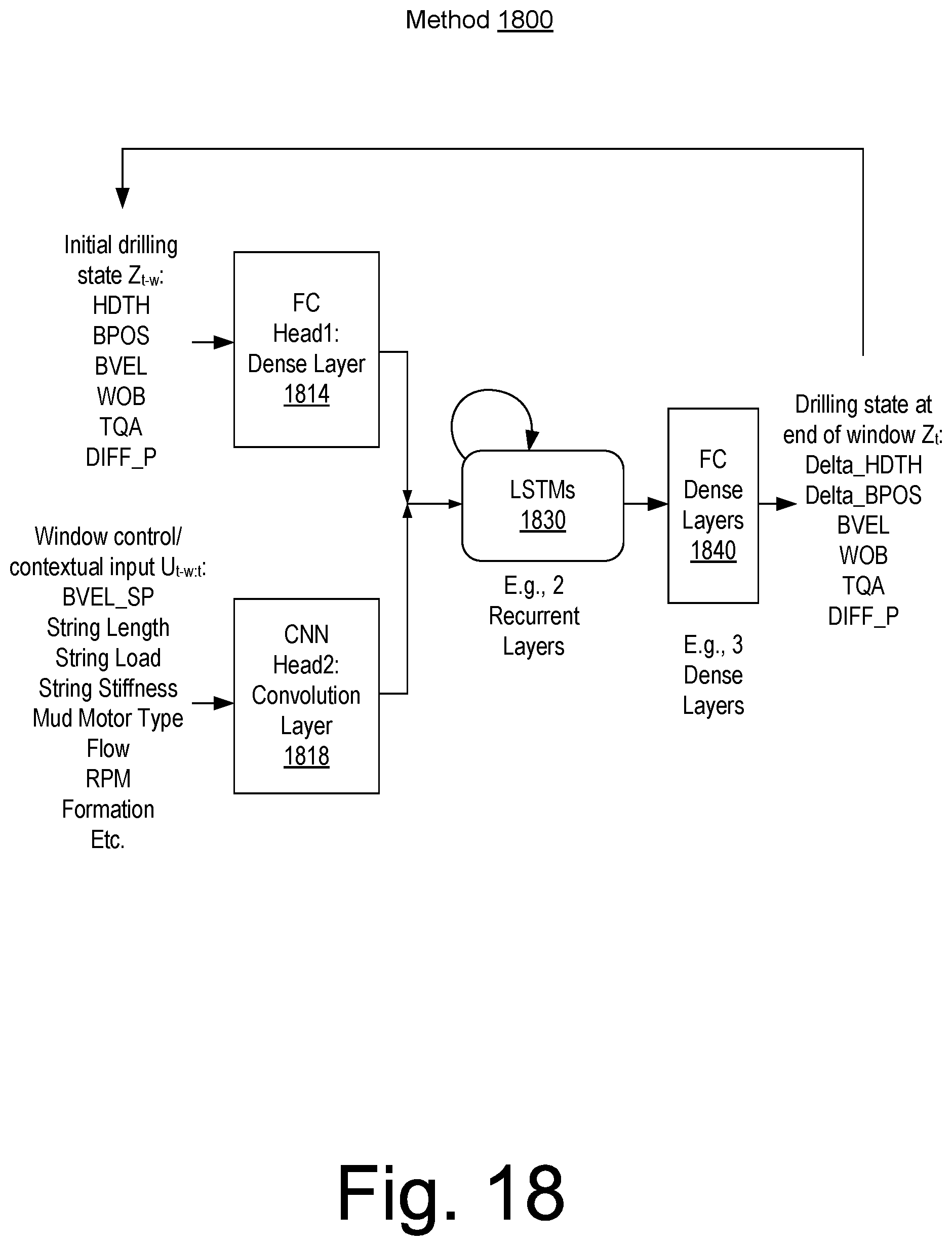 Method 1800

Initial drilling state $Z_{t-w}$:
HDTH
BPOS
BVEL
WOB
TQA
DIFF_P

FC Head1: Dense Layer 1814

Window control/ contextual input $U_{t-w:t}$:
BVEL_SP
String Length
String Load
String Stiffness
Mud Motor Type
Flow
RPM
Formation
Etc.

CNN Head2: Convolution Layer 1818

LSTMs 1830

E.g., 2 Recurrent Layers

FC Dense Layers 1840

E.g., 3 Dense Layers

Drilling state at end of window $Z_t$:
Delta_HDTH
Delta_BPOS
BVEL
WOB
TQA
DIFF_P

Fig. 18